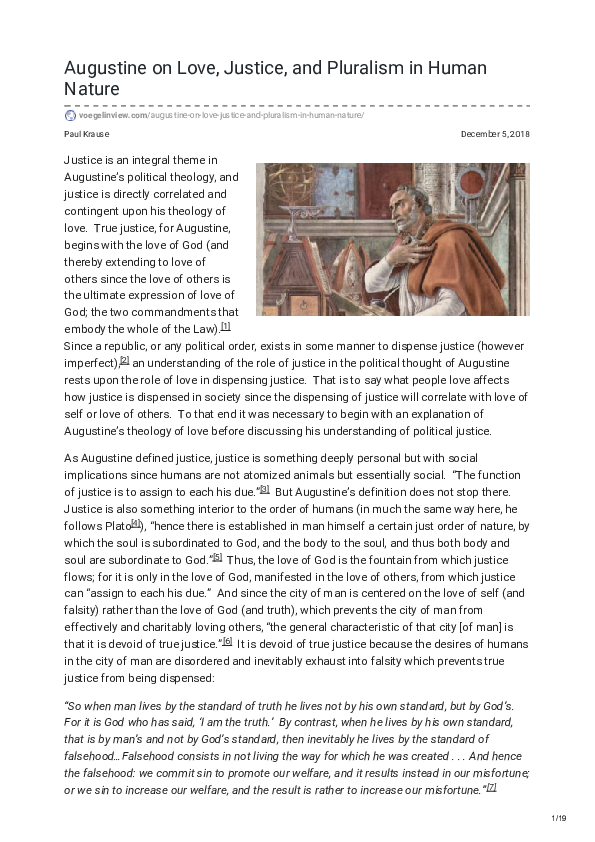 Augustine on Love, Justice, and Pluralism in Human Nature

voegelinview.com/augustine-on-love-justice-and-pluralism-in-human-nature/

Paul Krause

December 5, 2018

Justice is an integral theme in Augustine's political theology, and justice is directly correlated and contingent upon his theology of love. True justice, for Augustine, begins with the love of God (and thereby extending to love of others since the love of others is the ultimate expression of love of God; the two commandments that embody the whole of the Law).[1] Since a republic, or any political order, exists in some manner to dispense justice (however imperfect),[2] an understanding of the role of justice in the political thought of Augustine rests upon the role of love in dispensing justice. That is to say what people love affects how justice is dispensed in society since the dispensing of justice will correlate with love of self or love of others. To that end it was necessary to begin with an explanation of Augustine's theology of love before discussing his understanding of political justice.

As Augustine defined justice, justice is something deeply personal but with social implications since humans are not atomized animals but essentially social. "The function of justice is to assign to each his due."[3] But Augustine's definition does not stop there. Justice is also something interior to the order of humans (in much the same way here, he follows Plato[4]), "hence there is established in man himself a certain just order of nature, by which the soul is subordinated to God, and the body to the soul, and thus both body and soul are subordinate to God."[5] Thus, the love of God is the fountain from which justice flows; for it is only in the love of God, manifested in the love of others, from which justice can "assign to each his due." And since the city of man is centered on the love of self (and falsity) rather than the love of God (and truth), which prevents the city of man from effectively and charitably loving others, "the general characteristic of that city [of man] is that it is devoid of true justice."[6] It is devoid of true justice because the desires of humans in the city of man are disordered and inevitably exhaust into falsity which prevents true justice from being dispensed:

"So when man lives by the standard of truth he lives not by his own standard, but by God's. For it is God who has said, 'I am the truth.' By contrast, when he lives by his own standard, that is by man's and not by God's standard, then inevitably he lives by the standard of falsehood… Falsehood consists in not living the way for which he was created . . . And hence the falsehood: we commit sin to promote our welfare, and it results instead in our misfortune; or we sin to increase our welfare, and the result is rather to increase our misfortune."[7]

1/19